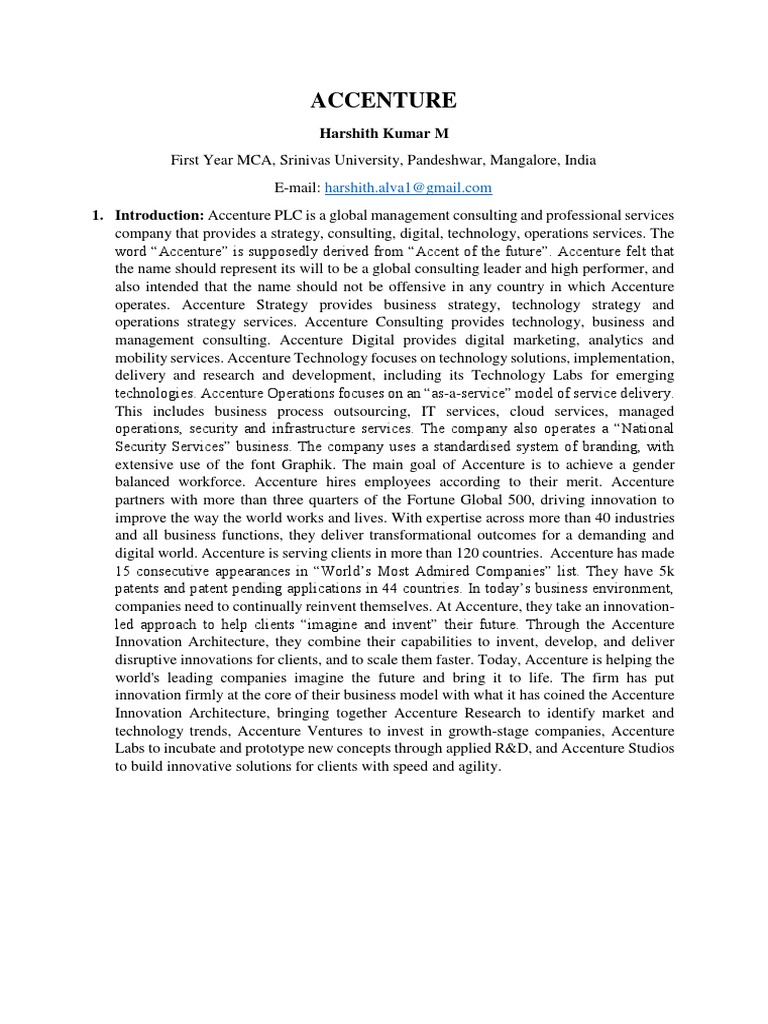 ACCENTURE

Harshith Kumar M

First Year MCA, Srinivas University, Pandeshwar, Mangalore, India

E-mail: harshith.alva1@gmail.com

1. Introduction: Accenture PLC is a global management consulting and professional services company that provides a strategy, consulting, digital, technology, operations services. The word "Accenture" is supposedly derived from "Accent of the future". Accenture felt that the name should represent its will to be a global consulting leader and high performer, and also intended that the name should not be offensive in any country in which Accenture operates. Accenture Strategy provides business strategy, technology strategy and operations strategy services. Accenture Consulting provides technology, business and management consulting. Accenture Digital provides digital marketing, analytics and mobility services. Accenture Technology focuses on technology solutions, implementation, delivery and research and development, including its Technology Labs for emerging technologies. Accenture Operations focuses on an "as-a-service" model of service delivery. This includes business process outsourcing, IT services, cloud services, managed operations, security and infrastructure services. The company also operates a "National Security Services" business. The company uses a standardised system of branding, with extensive use of the font Graphik. The main goal of Accenture is to achieve a gender balanced workforce. Accenture hires employees according to their merit. Accenture partners with more than three quarters of the Fortune Global 500, driving innovation to improve the way the world works and lives. With expertise across more than 40 industries and all business functions, they deliver transformational outcomes for a demanding and digital world. Accenture is serving clients in more than 120 countries. Accenture has made 15 consecutive appearances in "World's Most Admired Companies" list. They have 5k patents and patent pending applications in 44 countries. In today's business environment, companies need to continually reinvent themselves. At Accenture, they take an innovation-led approach to help clients "imagine and invent" their future. Through the Accenture Innovation Architecture, they combine their capabilities to invent, develop, and deliver disruptive innovations for clients, and to scale them faster. Today, Accenture is helping the world's leading companies imagine the future and bring it to life. The firm has put innovation firmly at the core of their business model with what it has coined the Accenture Innovation Architecture, bringing together Accenture Research to identify market and technology trends, Accenture Ventures to invest in growth-stage companies, Accenture Labs to incubate and prototype new concepts through applied R&D, and Accenture Studios to build innovative solutions for clients with speed and agility.